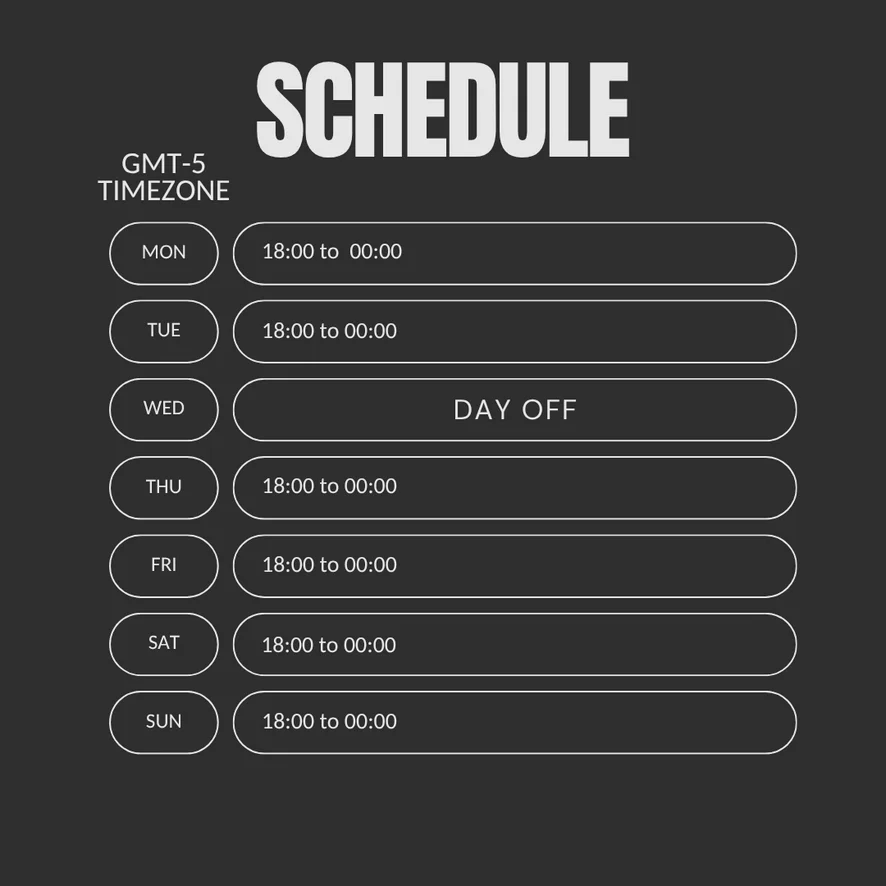 SCHEDULE

GMT-5
TIMEZONE

MON
18:00 to 00:00

TUE
18:00 to 00:00

WED
DAY OFF

THU
18:00 to 00:00

FRI
18:00 to 00:00

SAT
18:00 to 00:00

SUN
18:00 to 00:00